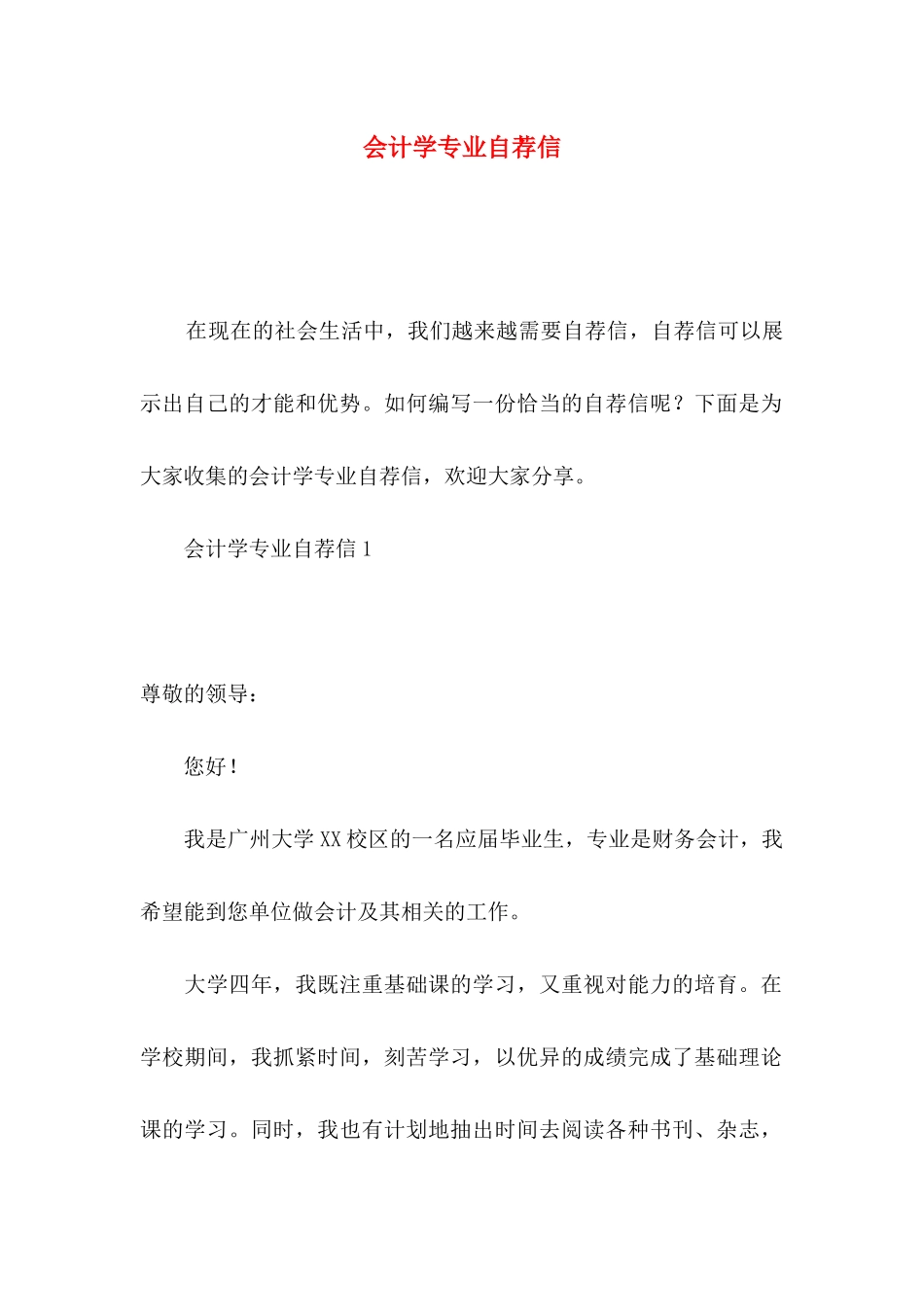 会计学专业自荐信

在现在的社会生活中，我们越来越需要自荐信，自荐信可以展示出自己的才能和优势。如何编写一份恰当的自荐信呢？下面是为大家收集的会计学专业自荐信，欢迎大家分享。

会计学专业自荐信 1

尊敬的领导：

您好！

我是广州大学 XX 校区的一名应届毕业生，专业是财务会计，我希望能到您单位做会计及其相关的工作。

大学四年，我既注重基础课的学习，又重视对能力的培育。在学校期间，我抓紧时间，刻苦学习，以优异的成绩完成了基础理论课的学习。同时，我也有计划地抽出时间去阅读各种书刊、杂志，